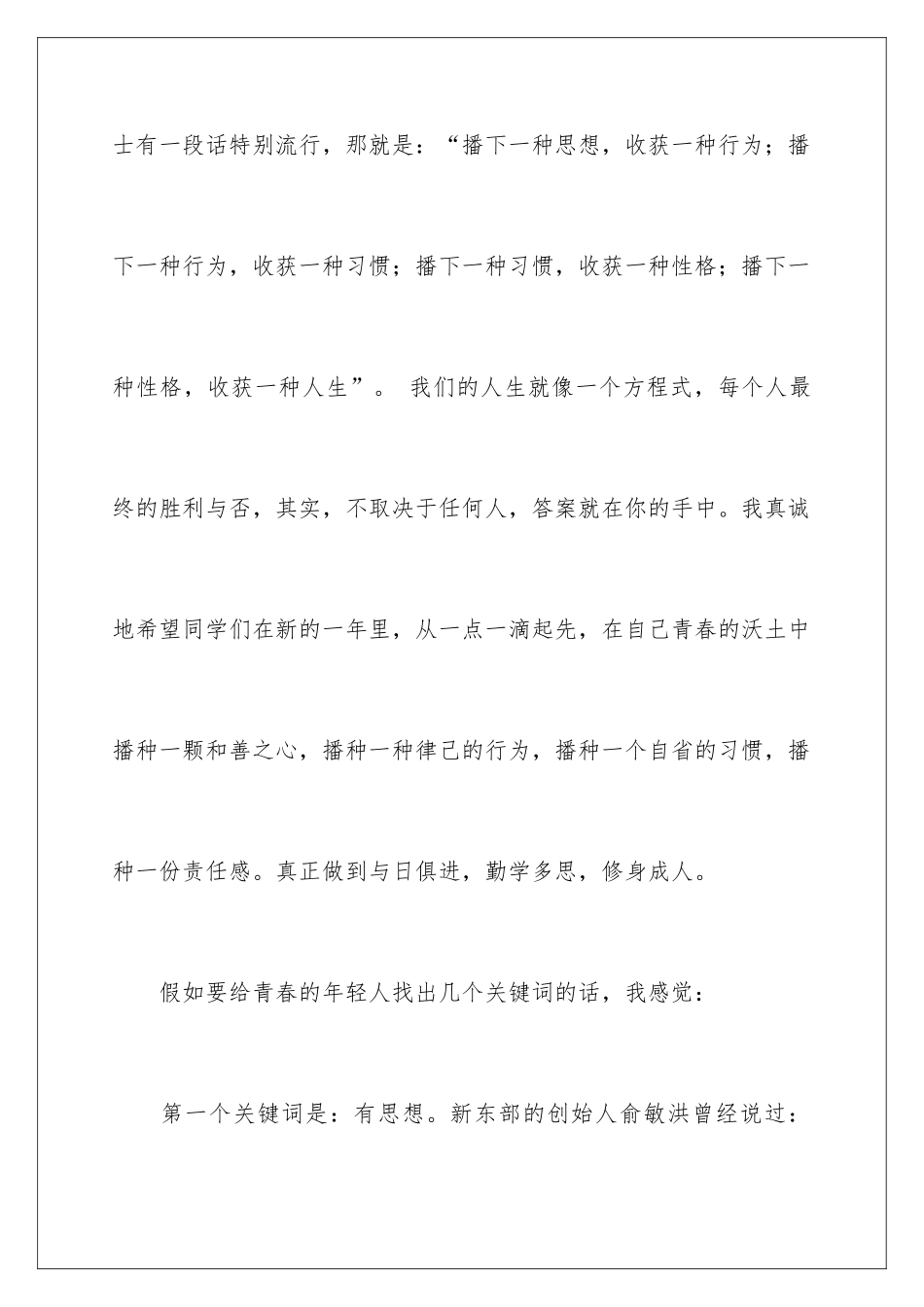 士有一段话特别流行，那就是：“播下一种思想，收获一种行为；播下一种行为，收获一种习惯；播下一种习惯，收获一种性格；播下一种性格，收获一种人生”。 我们的人生就像一个方程式，每个人最终的胜利与否，其实，不取决于任何人，答案就在你的手中。我真诚地希望同学们在新的一年里，从一点一滴起先，在自己青春的沃土中播种一颗和善之心，播种一种律己的行为，播种一个自省的习惯，播种一份责任感。真正做到与日俱进，勤学多思，修身成人。

假如要给青春的年轻人找出几个关键词的话，我感觉：

第一个关键词是：有思想。新东部的创始人俞敏洪曾经说过：